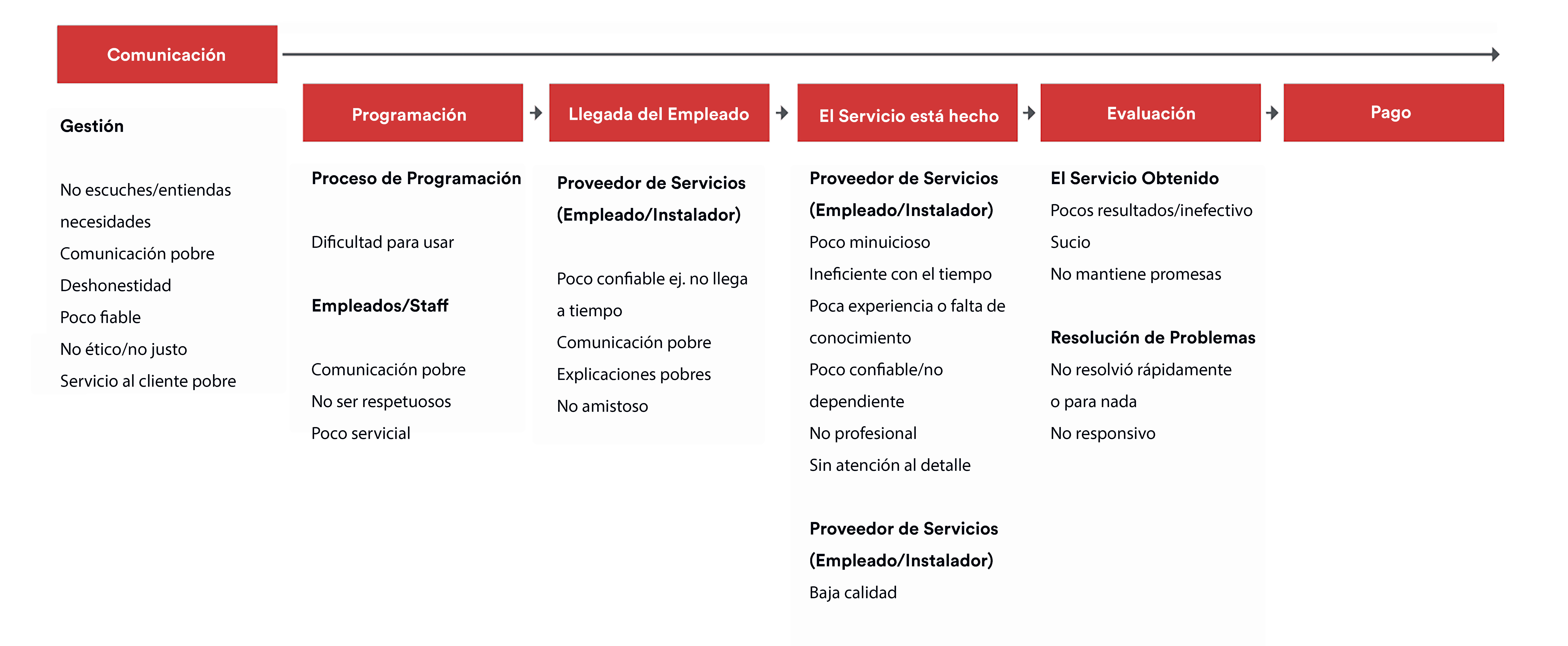 Comunicación

Gestión

No escuches/entiendas necesidades
Comunicación pobre
Deshonestidad
Poco fiable
No ético/no justo
Servicio al cliente pobre

Programación

Proceso de Programación

Dificultad para usar

Empleados/Staff

Comunicación pobre
No ser respetuosos
Poco servicial

Llegada del Empleado

Proveedor de Servicios (Empleado/Instalador)

Poco confiable ej. no llega a tiempo
Comunicación pobre
Explicaciones pobres
No amistoso

El Servicio está hecho

Proveedor de Servicios (Empleado/Instalador)
Poco minuicioso
Ineficiente con el tiempo
Poca experiencia o falta de conocimiento
Poco confiable/no dependiente
No profesional
Sin atención al detalle

Proveedor de Servicios (Empleado/Instalador)
Baja calidad

Evaluación

El Servicio Obtenido
Pocos resultados/inefectivo
Sucio
No mantiene promesas

Resolución de Problemas
No resolvió rápidamente o para nada
No responsivo

Pago